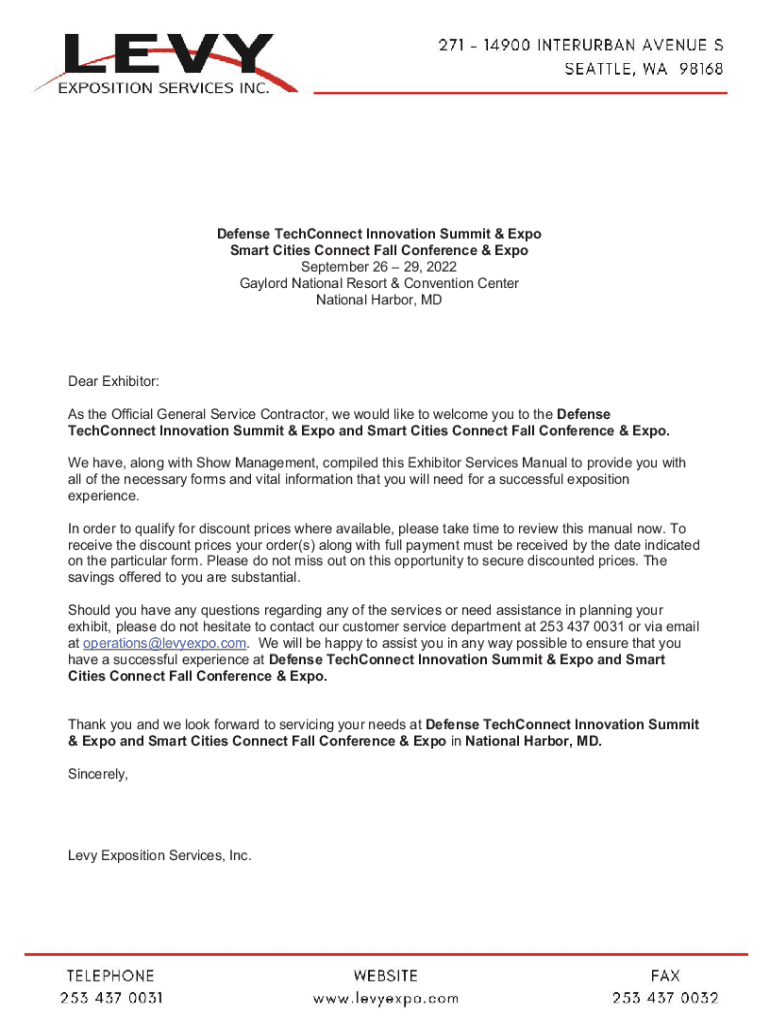 LEVY
EXPOSITION SERVICES INC.

271 - 14900 INTERURBAN AVENUE S
SEATTLE, WA 98168

Defense TechConnect Innovation Summit & Expo
Smart Cities Connect Fall Conference & Expo
September 26 – 29, 2022
Gaylord National Resort & Convention Center
National Harbor, MD

Dear Exhibitor:

As the Official General Service Contractor, we would like to welcome you to the Defense TechConnect Innovation Summit & Expo and Smart Cities Connect Fall Conference & Expo.

We have, along with Show Management, compiled this Exhibitor Services Manual to provide you with all of the necessary forms and vital information that you will need for a successful exposition experience.

In order to qualify for discount prices where available, please take time to review this manual now. To receive the discount prices your order(s) along with full payment must be received by the date indicated on the particular form. Please do not miss out on this opportunity to secure discounted prices. The savings offered to you are substantial.

Should you have any questions regarding any of the services or need assistance in planning your exhibit, please do not hesitate to contact our customer service department at 253 437 0031 or via email at operations@levyexpo.com. We will be happy to assist you in any way possible to ensure that you have a successful experience at Defense TechConnect Innovation Summit & Expo and Smart Cities Connect Fall Conference & Expo.

Thank you and we look forward to servicing your needs at Defense TechConnect Innovation Summit & Expo and Smart Cities Connect Fall Conference & Expo in National Harbor, MD.

Sincerely,

Levy Exposition Services, Inc.

TELEPHONE
253 437 0031

WEBSITE
www.levyexpo.com

FAX
253 437 0032